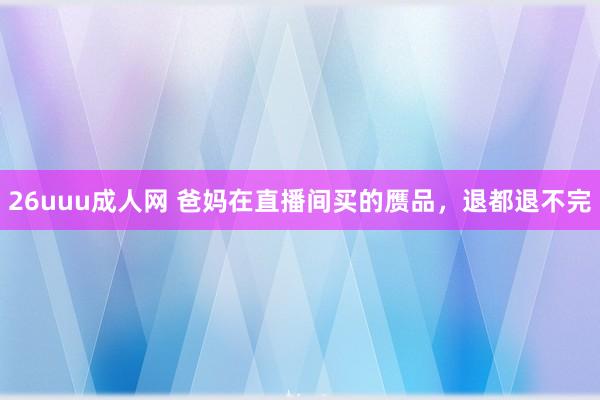 26uuu成人网 爸妈在直播间买的赝品，退都退不完